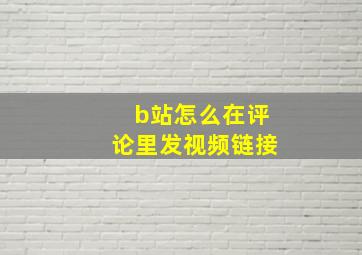 b站怎么在评论里发视频链接